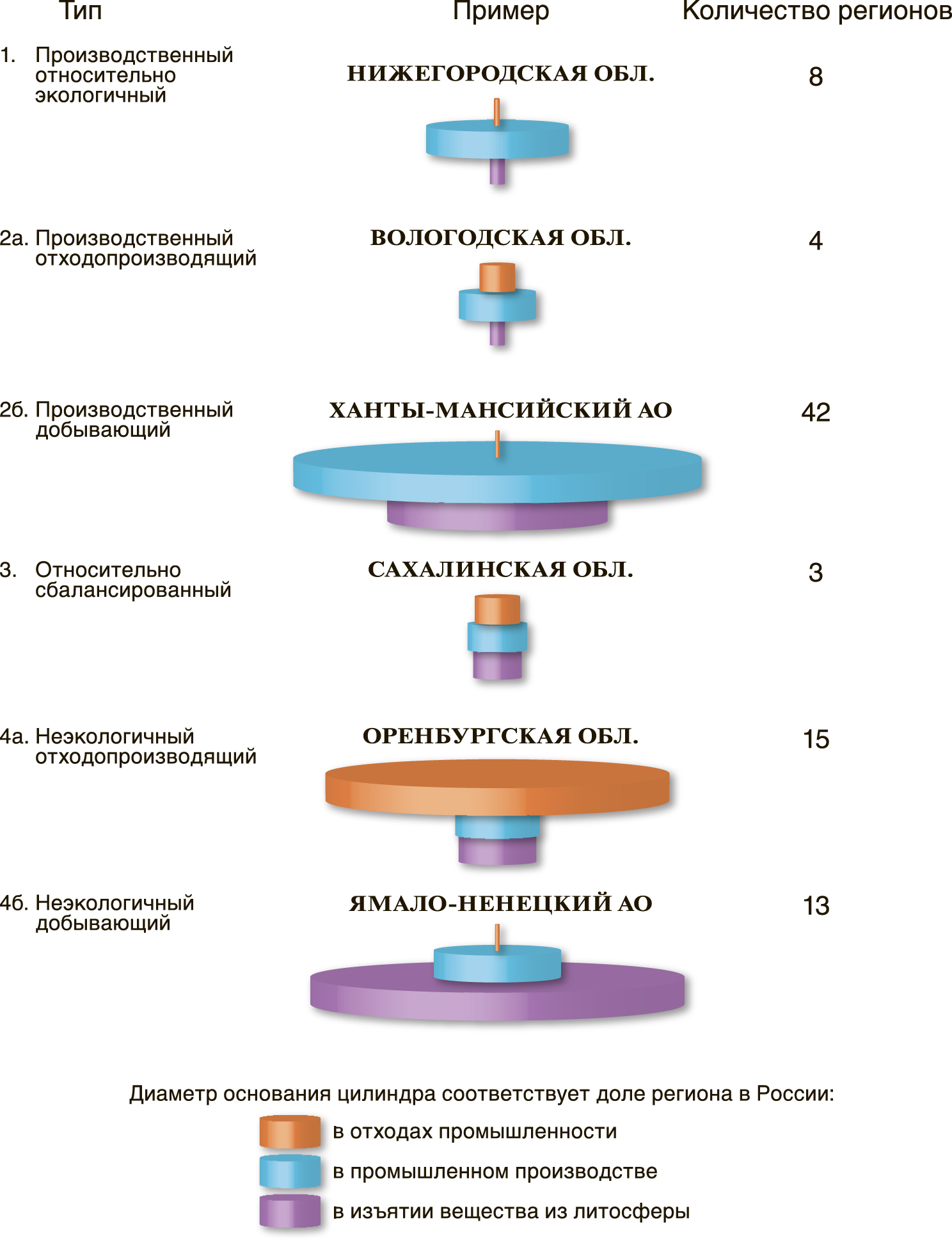 | Тип | Пример | Количество регионов |
|---|---|---|
| 1. Производственный относительно экологичный | НИЖЕГОРОДСКАЯ ОБЛ. | 8 |
| 2а. Производственный отходопроизводящий | ВОЛОГОДСКАЯ ОБЛ. | 4 |
| 2б. Производственный добывающий | ХАНТЫ-МАНСИЙСКИЙ АО | 42 |
| 3. Относительно сбалансированный | САХАЛИНСКАЯ ОБЛ. | 3 |
| 4а. Неэкологичный отходопроизводящий | ОРЕНБУРГСКАЯ ОБЛ. | 15 |
| 4б. Неэкологичный добывающий | ЯМАЛО-НЕНЕЦКИЙ АО | 13 |

Диаметр основания цилиндра соответствует доле региона в России:

в отходах промышленности

в промышленном производстве

в изъятии вещества из литосферы